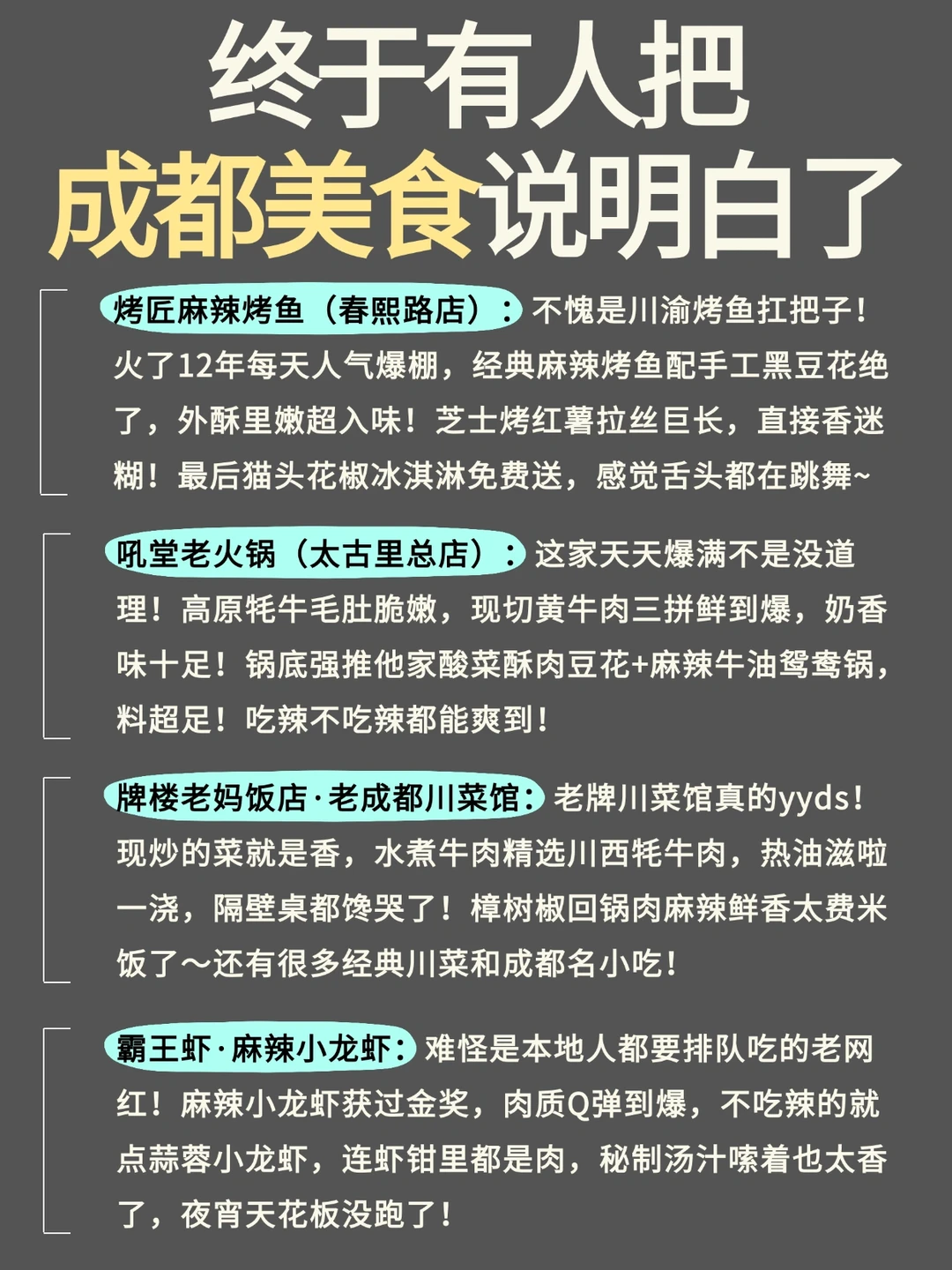 终于有人把
成都美食说明白了

烤匠麻辣烤鱼（春熙路店）：不愧是川渝烤鱼扛把子！火了12年每天人气爆棚，经典麻辣烤鱼配手工黑豆花绝了，外酥里嫩超入味！芝士烤红薯拉丝巨长，直接香迷糊！最后猫头花椒冰淇淋免费送，感觉舌头都在跳舞~

吼堂老火锅（太古里总店）：这家天天爆满不是没道理！高原牦牛毛肚脆嫩，现切黄牛肉三拼鲜到爆，奶香味十足！锅底强推他家酸菜酥肉豆花+麻辣牛油鸳鸯锅，料超足！吃辣不吃辣都能爽到！

牌楼老妈饭店·老成都川菜馆：老牌川菜馆真的yyds！现炒的菜就是香，水煮牛肉精选川西牦牛肉，热油滋啦一浇，隔壁桌都馋哭了！樟树椒回锅肉麻辣鲜香太费米饭了～还有很多经典川菜和成都名小吃！

霸王虾·麻辣小龙虾：难怪是本地人都要排队吃的老网红！麻辣小龙虾获过金奖，肉质Q弹到爆，不吃辣的就点蒜蓉小龙虾，连虾钳里都是肉，秘制汤汁嗦着也太香了，夜宵天花板没跑了！